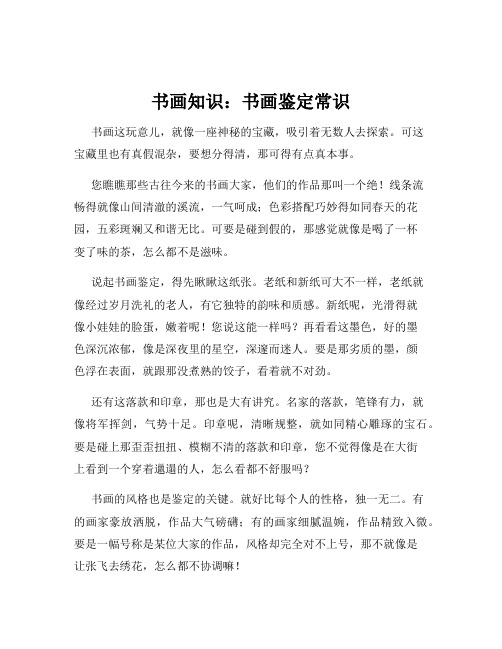 书画知识：书画鉴定常识

书画这玩意儿，就像一座神秘的宝藏，吸引着无数人去探索。可这宝藏里也有真假混杂，要想分得清，那可得有点真本事。

您瞧瞧那些古往今来的书画大家，他们的作品那叫一个绝！线条流畅得就像山间清澈的溪流，一气呵成；色彩搭配巧妙得如同春天的花园，五彩斑斓又和谐无比。可要是碰到假的，那感觉就像是喝了一杯变了味的茶，怎么都不是滋味。

说起书画鉴定，得先瞅瞅这纸张。老纸和新纸可大不一样，老纸就像经过岁月洗礼的老人，有它独特的韵味和质感。新纸呢，光滑得就像小娃娃的脸蛋，嫩着呢！您说这能一样吗？再看看这墨色，好的墨色深沉浓郁，像是深夜里的星空，深邃而迷人。要是那劣质的墨，颜色浮在表面，就跟那没煮熟的饺子，看着就不对劲。

还有这落款和印章，那也是大有讲究。名家的落款，笔锋有力，就像将军挥剑，气势十足。印章呢，清晰规整，就如同精心雕琢的宝石。要是碰上那歪歪扭扭、模糊不清的落款和印章，您不觉得像是在大街上看到一个穿着邋遢的人，怎么看都不舒服吗？

书画的风格也是鉴定的关键。就好比每个人的性格，独一无二。有的画家豪放洒脱，作品大气磅礴；有的画家细腻温婉，作品精致入微。要是一幅号称是某位大家的作品，风格却完全对不上号，那不就像是让张飞去绣花，怎么都不协调嘛！